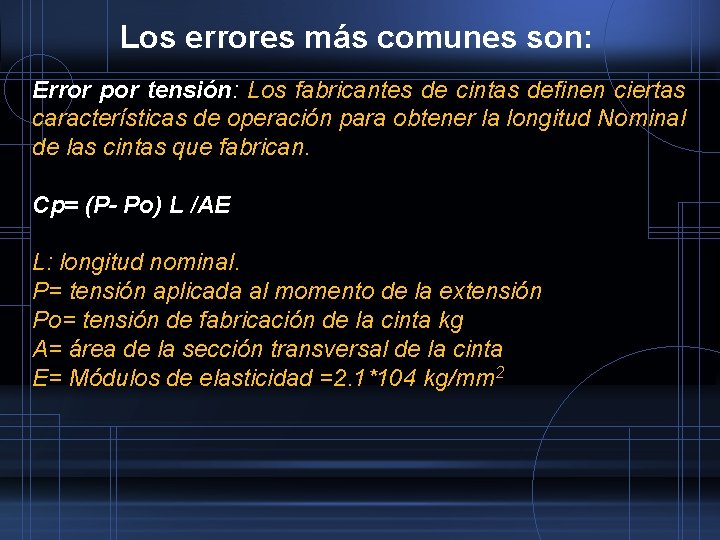 Los errores más comunes son:

Error por tensión: Los fabricantes de cintas definen ciertas características de operación para obtener la longitud Nominal de las cintas que fabrican.

Cp= (P- Po) L /AE

L: longitud nominal.
P= tensión aplicada al momento de la extensión
Po= tensión de fabricación de la cinta kg
A= área de la sección transversal de la cinta
E= Módulos de elasticidad =2.1*104 kg/mm$^2$